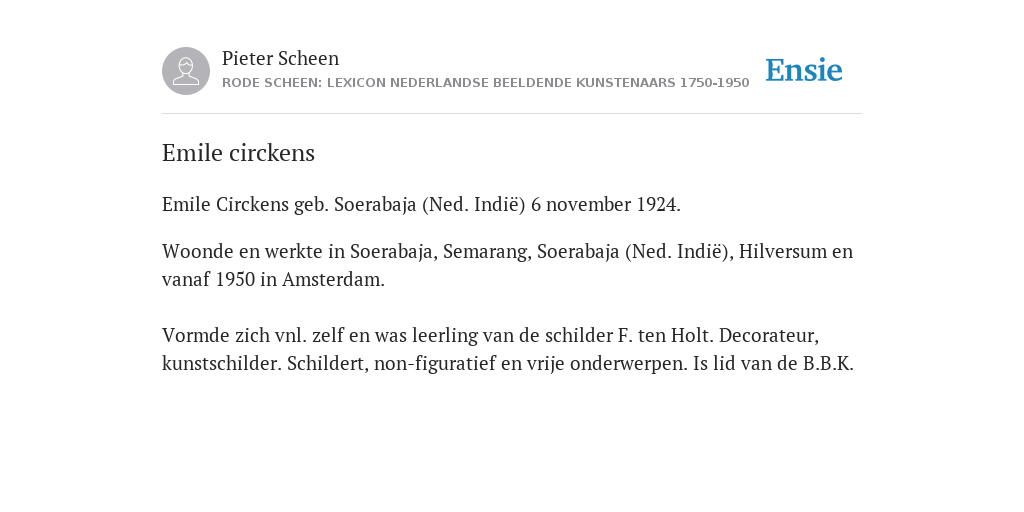 Pieter Scheen
RODE SCHEEN: LEXICON NEDERLANDSE BEELDENDE KUNSTENAARS 1750-1950

Ensie

Emile circkens

Emile Circkens geb. Soerabaja (Ned. Indië) 6 november 1924.

Woonde en werkte in Soerabaja, Semarang, Soerabaja (Ned. Indië), Hilversum en vanaf 1950 in Amsterdam.

Vormde zich vnl. zelf en was leerling van de schilder F. ten Holt. Decorateur, kunstschilder. Schildert, non-figuratief en vrije onderwerpen. Is lid van de B.B.K.